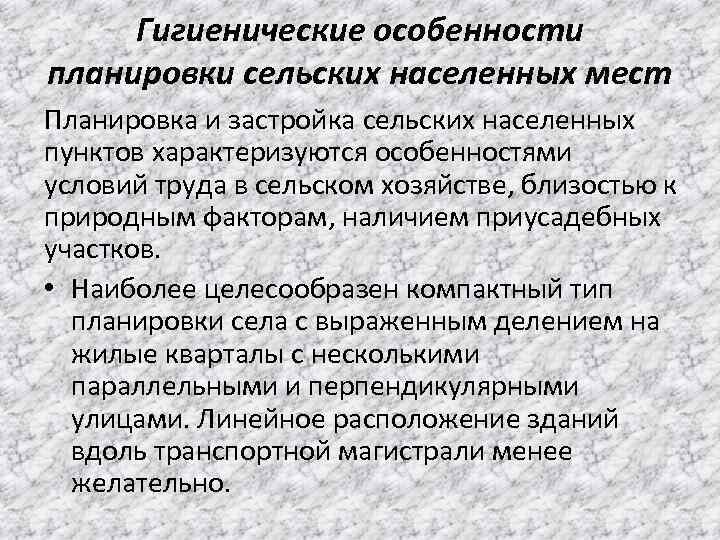 Гигиенические особенности планировки сельских населенных мест

Планировка и застройка сельских населенных пунктов характеризуются особенностями условий труда в сельском хозяйстве, близостью к природным факторам, наличием приусадебных участков.

• Наиболее целесообразен компактный тип планировки села с выраженным делением на жилые кварталы с несколькими параллельными и перпендикулярными улицами. Линейное расположение зданий вдоль транспортной магистрали менее желательно.